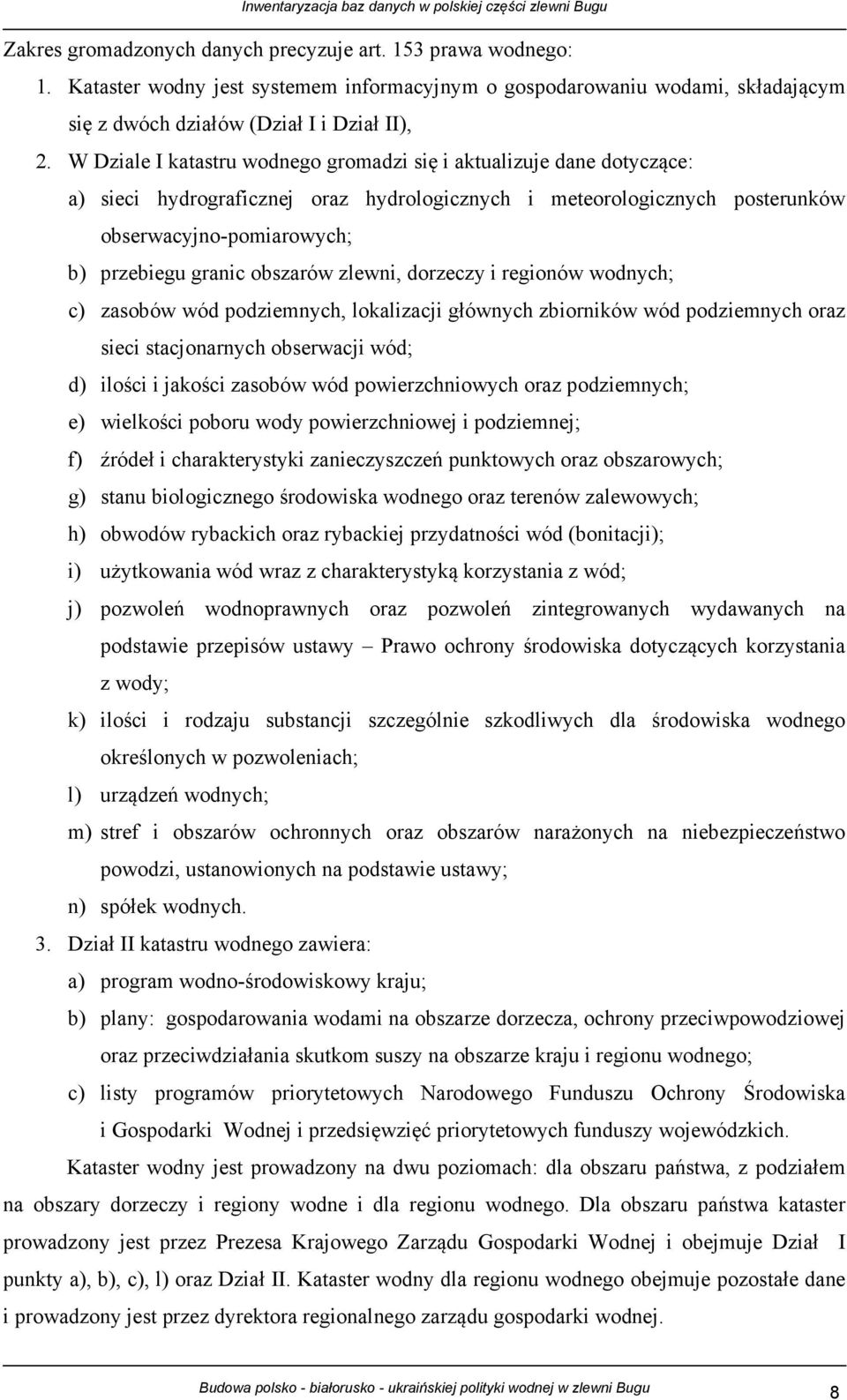 Inwentaryzacja baz danych w polskiej części zlewni Bugu

Zakres gromadzonych danych precyzuje art. 153 prawa wodnego:

1. Kataster wodny jest systemem informacyjnym o gospodarowaniu wodami, składającym się z dwóch działów (Dział I i Dział II),
2. W Dziale I katastru wodnego gromadzi się i aktualizuje dane dotyczące:
a) sieci hydrograficznej oraz hydrologicznych i meteorologicznych posterunków obserwacyjno-pomiarowych;
b) przebiegu granic obszarów zlewni, dorzeczy i regionów wodnych;
c) zasobów wód podziemnych, lokalizacji głównych zbiorników wód podziemnych oraz sieci stacjonarnych obserwacji wód;
d) ilości i jakości zasobów wód powierzchniowych oraz podziemnych;
e) wielkości poboru wody powierzchniowej i podziemnej;
f) źródeł i charakterystyki zanieczyszczeń punktowych oraz obszarowych;
g) stanu biologicznego środowiska wodnego oraz terenów zalewowych;
h) obwodów rybackich oraz rybackiej przydatności wód (bonitacji);
i) użytkowania wód wraz z charakterystyką korzystania z wód;
j) pozwoleń wodnoprawnych oraz pozwoleń zintegrowanych wydawanych na podstawie przepisów ustawy – Prawo ochrony środowiska dotyczących korzystania z wody;
k) ilości i rodzaju substancji szczególnie szkodliwych dla środowiska wodnego określonych w pozwoleniach;
l) urządzeń wodnych;
m) stref i obszarów ochronnych oraz obszarów narażonych na niebezpieczeństwo powodzi, ustanowionych na podstawie ustawy;
n) spółek wodnych.
3. Dział II katastru wodnego zawiera:
a) program wodno-środowiskowy kraju;
b) plany: gospodarowania wodami na obszarze dorzecza, ochrony przeciwpowodziowej oraz przeciwdziałania skutkom suszy na obszarze kraju i regionu wodnego;
c) listy programów priorytetowych Narodowego Funduszu Ochrony Środowiska i Gospodarki Wodnej i przedsięwzięć priorytetowych funduszy wojewódzkich.

Kataster wodny jest prowadzony na dwu poziomach: dla obszaru państwa, z podziałem na obszary dorzeczy i regiony wodne i dla regionu wodnego. Dla obszaru państwa kataster prowadzony jest przez Prezesa Krajowego Zarządu Gospodarki Wodnej i obejmuje Dział I punkty a), b), c), l) oraz Dział II. Kataster wodny dla regionu wodnego obejmuje pozostałe dane i prowadzony jest przez dyrektora regionalnego zarządu gospodarki wodnej.

Budowa polsko - białorusko - ukraińskiej polityki wodnej w zlewni Bugu 8